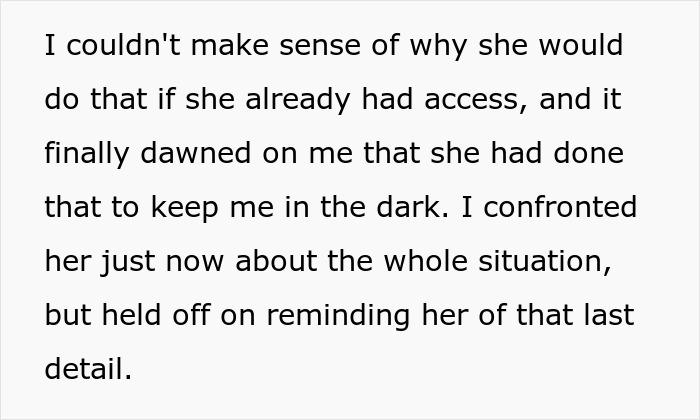 I couldn't make sense of why she would do that if she already had access, and it finally dawned on me that she had done that to keep me in the dark. I confronted her just now about the whole situation, but held off on reminding her of that last detail.